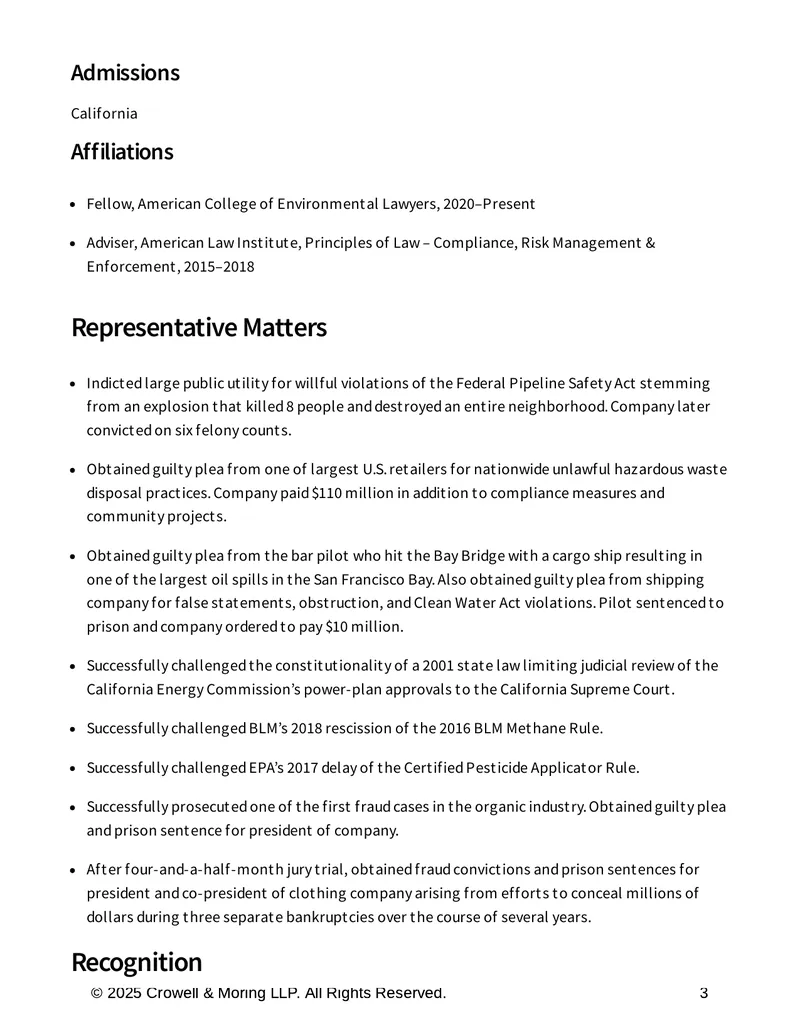 Admissions

California

Affiliations

• Fellow, American College of Environmental Lawyers, 2020–Present

• Adviser, American Law Institute, Principles of Law – Compliance, Risk Management & Enforcement, 2015–2018

Representative Matters

• Indicted large public utility for willful violations of the Federal Pipeline Safety Act stemming from an explosion that killed 8 people and destroyed an entire neighborhood. Company later convicted on six felony counts.

• Obtained guilty plea from one of largest U.S. retailers for nationwide unlawful hazardous waste disposal practices. Company paid $110 million in addition to compliance measures and community projects.

• Obtained guilty plea from the bar pilot who hit the Bay Bridge with a cargo ship resulting in one of the largest oil spills in the San Francisco Bay. Also obtained guilty plea from shipping company for false statements, obstruction, and Clean Water Act violations. Pilot sentenced to prison and company ordered to pay $10 million.

• Successfully challenged the constitutionality of a 2001 state law limiting judicial review of the California Energy Commission's power-plan approvals to the California Supreme Court.

• Successfully challenged BLM's 2018 rescission of the 2016 BLM Methane Rule.

• Successfully challenged EPA's 2017 delay of the Certified Pesticide Applicator Rule.

• Successfully prosecuted one of the first fraud cases in the organic industry. Obtained guilty plea and prison sentence for president of company.

• After four-and-a-half-month jury trial, obtained fraud convictions and prison sentences for president and co-president of clothing company arising from efforts to conceal millions of dollars during three separate bankruptcies over the course of several years.

Recognition

© 2025 Crowell & Moring LLP. All Rights Reserved. 3